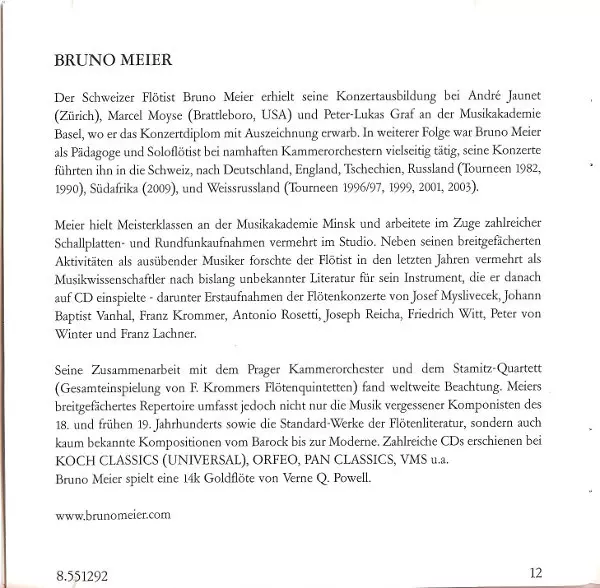 BRUNO MEIER

Der Schweizer Flötist Bruno Meier erhielt seine Konzertausbildung bei André Jaunet (Zürich), Marcel Moyse (Brattleboro, USA) und Peter-Lukas Graf an der Musikakademie Basel, wo er das Konzertdiplom mit Auszeichnung erwarb. In weiterer Folge war Bruno Meier als Pädagoge und Soloflötist bei namhaften Kammerorchestern vielseitig tätig, seine Konzerte führten ihn in die Schweiz, nach Deutschland, England, Tschechien, Russland (Tourneen 1982, 1990), Südafrika (2009), und Weissrussland (Tourneen 1996/97, 1999, 2001, 2003).

Meier hielt Meisterklassen an der Musikakademie Minsk und arbeitete im Zuge zahlreicher Schallplatten- und Rundfunkaufnahmen vermehrt im Studio. Neben seinen breitgefächerten Aktivitäten als ausübender Musiker forschte der Flötist in den letzten Jahren vermehrt als Musikwissenschaftler nach bislang unbekannter Literatur für sein Instrument, die er danach auf CD einspielte - darunter Erstaufnahmen der Flötenkonzerte von Josef Myslivecek, Johann Baptist Vanhal, Franz Krommer, Antonio Rosetti, Joseph Reicha, Friedrich Witt, Peter von Winter und Franz Lachner.

Seine Zusammenarbeit mit dem Prager Kammerorchester und dem Stamitz-Quartett (Gesamteinspielung von F. Krommers Flötenquintetten) fand weltweite Beachtung. Meiers breitgefächertes Repertoire umfasst jedoch nicht nur die Musik vergessener Komponisten des 18. und frühen 19. Jahrhunderts sowie die Standard-Werke der Flötenliteratur, sondern auch kaum bekannte Kompositionen vom Barock bis zur Moderne. Zahlreiche CDs erschienen bei KOCH CLASSICS (UNIVERSAL), ORFEO, PAN CLASSICS, VMS u.a.
Bruno Meier spielt eine 14k Goldflöte von Verne Q. Powell.

www.brunomeier.com

8.551292

12